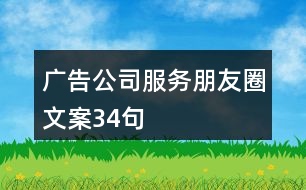 广告公司服务朋友圈文案34句